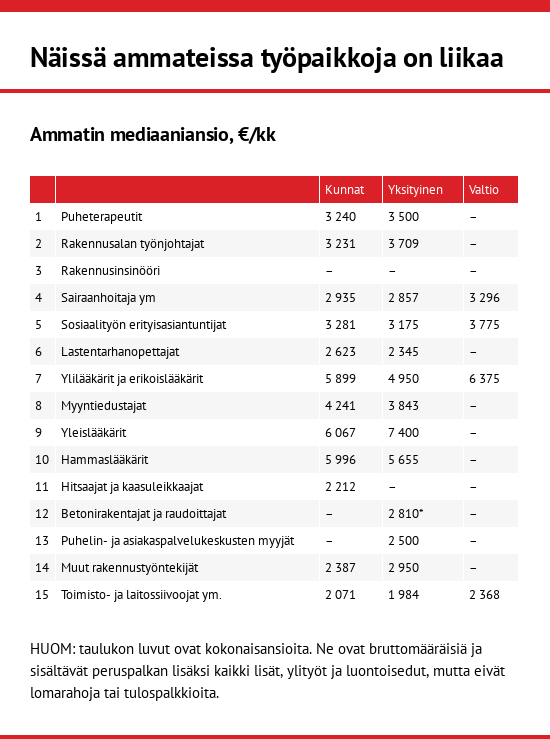 Näissä ammateissa työpaikkoja on liikaa

Ammatin mediaaniansio, €/kk

| | | Kunnat | Yksityinen | Valtio |
|---|---|---|---|---|
| 1 | Puheterapeutit | 3 240 | 3 500 | – |
| 2 | Rakennusalan työnjohtajat | 3 231 | 3 709 | – |
| 3 | Rakennusinsinööri | – | – | – |
| 4 | Sairaanhoitaja ym | 2 935 | 2 857 | 3 296 |
| 5 | Sosiaalityön erityisasiantuntijat | 3 281 | 3 175 | 3 775 |
| 6 | Lastentarhanopettajat | 2 623 | 2 345 | – |
| 7 | Ylilääkärit ja erikoislääkärit | 5 899 | 4 950 | 6 375 |
| 8 | Myyntiedustajat | 4 241 | 3 843 | – |
| 9 | Yleislääkärit | 6 067 | 7 400 | – |
| 10 | Hammaslääkärit | 5 996 | 5 655 | – |
| 11 | Hitsaajat ja kaasuleikkaajat | 2 212 | – | – |
| 12 | Betonirakentajat ja raudoittajat | – | 2 810* | – |
| 13 | Puhelin- ja asiakaspalvelukeskusten myyjät | – | 2 500 | – |
| 14 | Muut rakennustyöntekijät | 2 387 | 2 950 | – |
| 15 | Toimisto- ja laitossiivoojat ym. | 2 071 | 1 984 | 2 368 |

HUOM: taulukon luvut ovat kokonaisansioita. Ne ovat bruttomääräisiä ja sisältävät peruspalkan lisäksi kaikki lisät, ylityöt ja luontoisedut, mutta eivät lomarahoja tai tulospalkkioita.